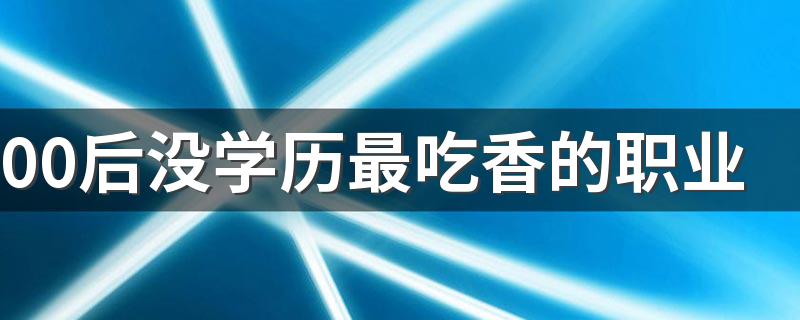 00后没学历最吃香的职业